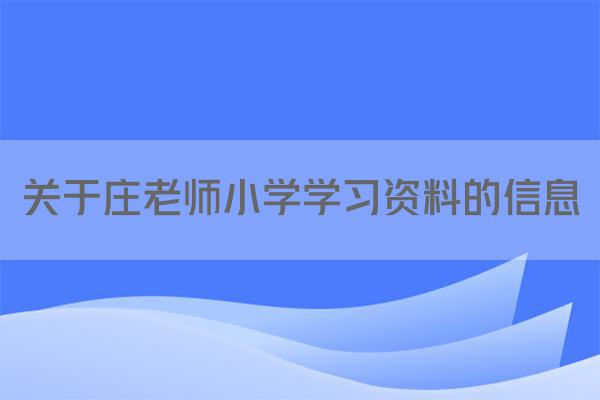 关于庄老师小学学习资料的信息